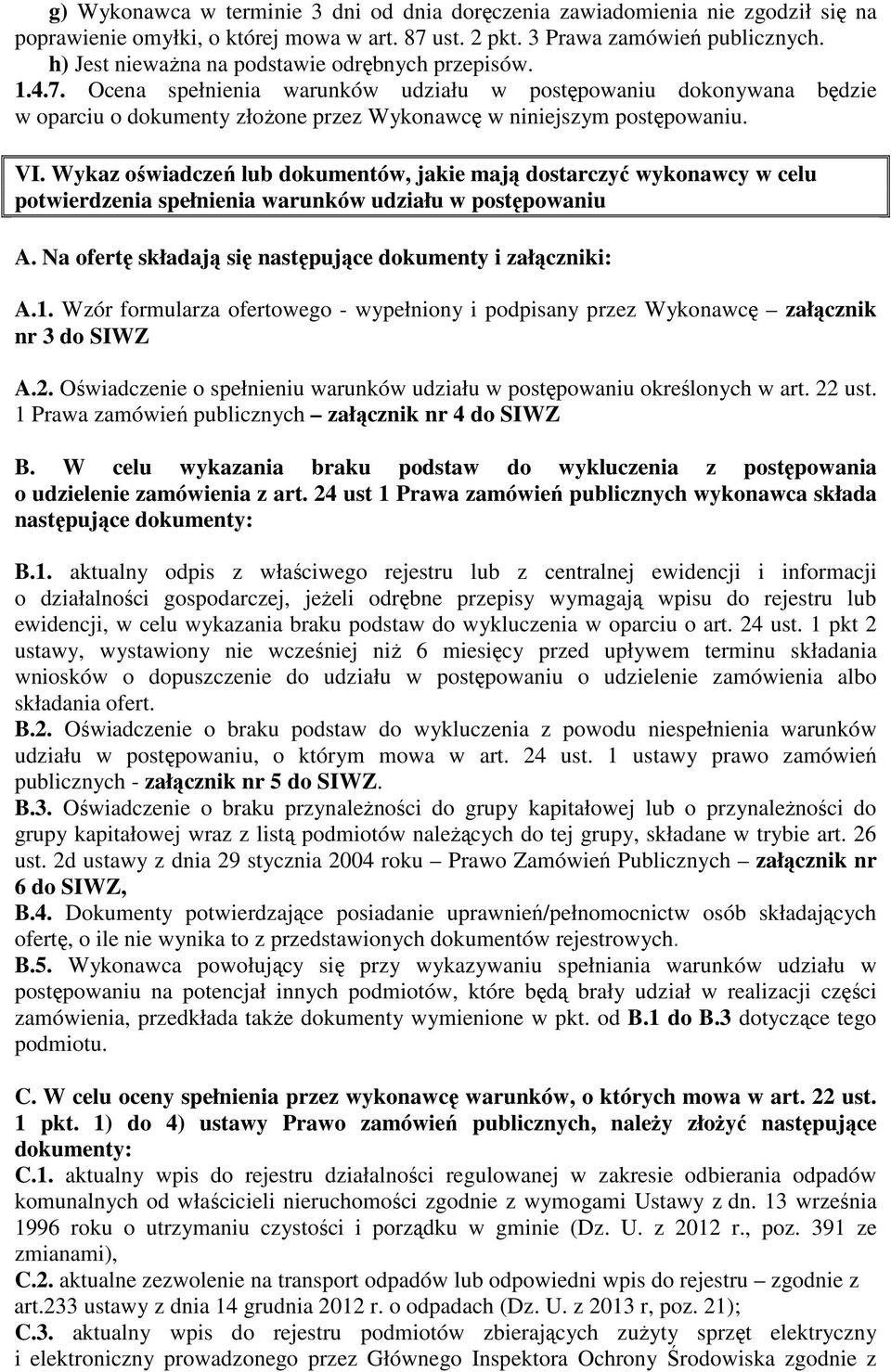 g) Wykonawca w terminie 3 dni od dnia doręczenia zawiadomienia nie zgodził się na poprawienie omyłki, o której mowa w art. 87 ust. 2 pkt. 3 Prawa zamówień publicznych.
h) Jest nieważna na podstawie odrębnych przepisów.
1.4.7. Ocena spełnienia warunków udziału w postępowaniu dokonywana będzie w oparciu o dokumenty złożone przez Wykonawcę w niniejszym postępowaniu.

VI. Wykaz oświadczeń lub dokumentów, jakie mają dostarczyć wykonawcy w celu potwierdzenia spełnienia warunków udziału w postępowaniu

A. Na ofertę składają się następujące dokumenty i załączniki:

A.1. Wzór formularza ofertowego - wypełniony i podpisany przez Wykonawcę – załącznik nr 3 do SIWZ

A.2. Oświadczenie o spełnieniu warunków udziału w postępowaniu określonych w art. 22 ust. 1 Prawa zamówień publicznych – załącznik nr 4 do SIWZ

B. W celu wykazania braku podstaw do wykluczenia z postępowania o udzielenie zamówienia z art. 24 ust 1 Prawa zamówień publicznych wykonawca składa następujące dokumenty:

B.1. aktualny odpis z właściwego rejestru lub z centralnej ewidencji i informacji o działalności gospodarczej, jeżeli odrębne przepisy wymagają wpisu do rejestru lub ewidencji, w celu wykazania braku podstaw do wykluczenia w oparciu o art. 24 ust. 1 pkt 2 ustawy, wystawiony nie wcześniej niż 6 miesięcy przed upływem terminu składania wniosków o dopuszczenie do udziału w postępowaniu o udzielenie zamówienia albo składania ofert.
B.2. Oświadczenie o braku podstaw do wykluczenia z powodu niespełnienia warunków udziału w postępowaniu, o którym mowa w art. 24 ust. 1 ustawy prawo zamówień publicznych - załącznik nr 5 do SIWZ.
B.3. Oświadczenie o braku przynależności do grupy kapitałowej lub o przynależności do grupy kapitałowej wraz z listą podmiotów należących do tej grupy, składane w trybie art. 26 ust. 2d ustawy z dnia 29 stycznia 2004 roku – Prawo Zamówień Publicznych – załącznik nr 6 do SIWZ,
B.4. Dokumenty potwierdzające posiadanie uprawnień/pełnomocnictw osób składających ofertę, o ile nie wynika to z przedstawionych dokumentów rejestrowych.
B.5. Wykonawca powołujący się przy wykazywaniu spełniania warunków udziału w postępowaniu na potencjał innych podmiotów, które będą brały udział w realizacji części zamówienia, przedkłada także dokumenty wymienione w pkt. od B.1 do B.3 dotyczące tego podmiotu.

C. W celu oceny spełnienia przez wykonawcę warunków, o których mowa w art. 22 ust. 1 pkt. 1) do 4) ustawy Prawo zamówień publicznych, należy złożyć następujące dokumenty:
C.1. aktualny wpis do rejestru działalności regulowanej w zakresie odbierania odpadów komunalnych od właścicieli nieruchomości zgodnie z wymogami Ustawy z dn. 13 września 1996 roku o utrzymaniu czystości i porządku w gminie (Dz. U. z 2012 r., poz. 391 ze zmianami),
C.2. aktualne zezwolenie na transport odpadów lub odpowiedni wpis do rejestru – zgodnie z art.233 ustawy z dnia 14 grudnia 2012 r. o odpadach (Dz. U. z 2013 r, poz. 21);
C.3. aktualny wpis do rejestru podmiotów zbierających zużyty sprzęt elektryczny i elektroniczny prowadzonego przez Głównego Inspektora Ochrony Środowiska zgodnie z